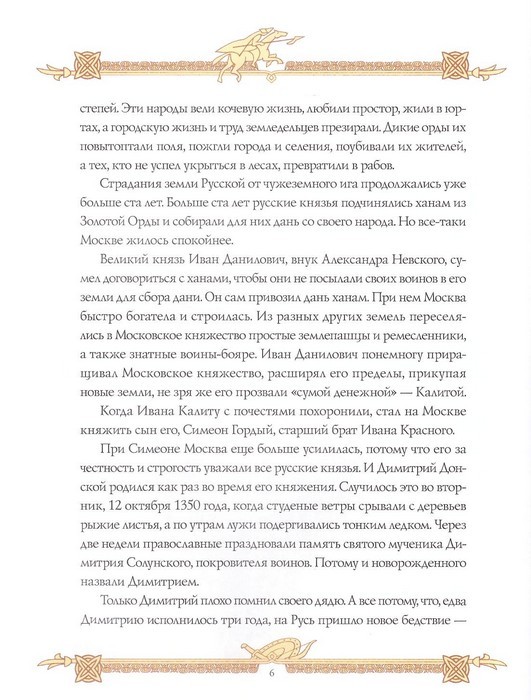 степей. Эти народы вели кочевую жизнь, любили простор, жили в юртах, а городскую жизнь и труд земледельцев презирали. Дикие орды их повытоптали поля, пожгли города и селения, поубивали их жителей, а тех, кто не успел укрыться в лесах, превратили в рабов.

Страдания земли Русской от чужеземного ига продолжались уже больше ста лет. Больше ста лет русские князья подчинялись ханам из Золотой Орды и собирали для них дань со своего народа. Но все-таки Москве жилось спокойнее.

Великий князь Иван Данилович, внук Александра Невского, сумел договориться с ханами, чтобы они не посылали своих воинов в его земли для сбора дани. Он сам привозил дань ханам. При нем Москва быстро богатела и строилась. Из разных других земель переселялись в Московское княжество простые землепашцы и ремесленники, а также знатные воины-бояре. Иван Данилович понемногу приращивал Московское княжество, расширял его пределы, прикупая новые земли, не зря же его прозвали «сумой денежной» — Калитой.

Когда Ивана Калиту с почестями похоронили, стал на Москве княжить сын его, Симеон Гордый, старший брат Ивана Красного.

При Симеоне Москва еще больше усилилась, потому что его за честность и строгость уважали все русские князья. И Димитрий Донской родился как раз во время его княжения. Случилось это во вторник, 12 октября 1350 года, когда студеные ветры срывали с деревьев рыжие листья, а по утрам лужи подергивались тонким ледком. Через две недели православные праздновали память святого мученика Димитрия Солунского, покровителя воинов. Потому и новорожденного назвали Димитрием.

Только Димитрий плохо помнил своего дядю. А все потому, что, едва Димитрию исполнилось три года, на Русь пришло новое бедствие —

6